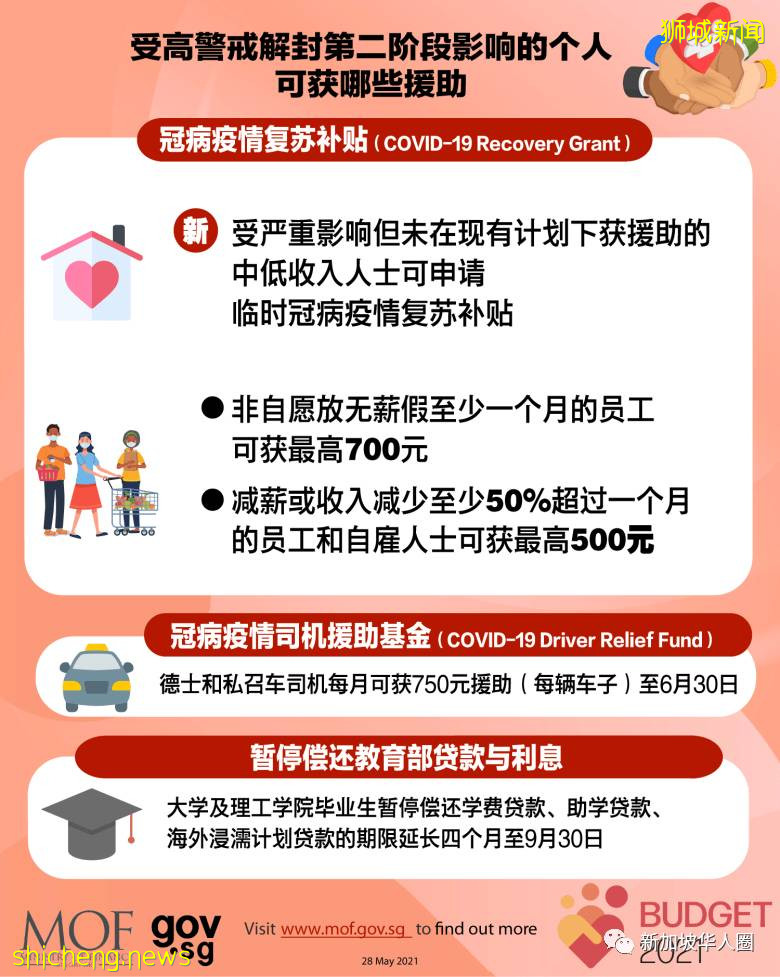 狮城新闻

受高警戒解封第二阶段影响的个人可获哪些援助

冠病疫情复苏补贴（COVID-19 Recovery Grant）

新 受严重影响但未在现有计划下获援助的中低收入人士可申请临时冠病疫情复苏补贴

● 非自愿放无薪假至少一个月的员工可获最高700元

● 减薪或收入减少至少50%超过一个月的员工和自雇人士可获最高500元

冠病疫情司机援助基金（COVID-19 Driver Relief Fund）

德士和私召车司机每月可获750元援助（每辆车子）至6月30日

暂停偿还教育部贷款与利息

大学及理工学院毕业生暂停偿还学费贷款、助学贷款、海外浸濡计划贷款的期限延长四个月至9月30日

MOF gov sg Visit www.mof.gov.sg to find out more

28 May 2021

BUDGET 2021

新加坡华人圈

shicheng.news